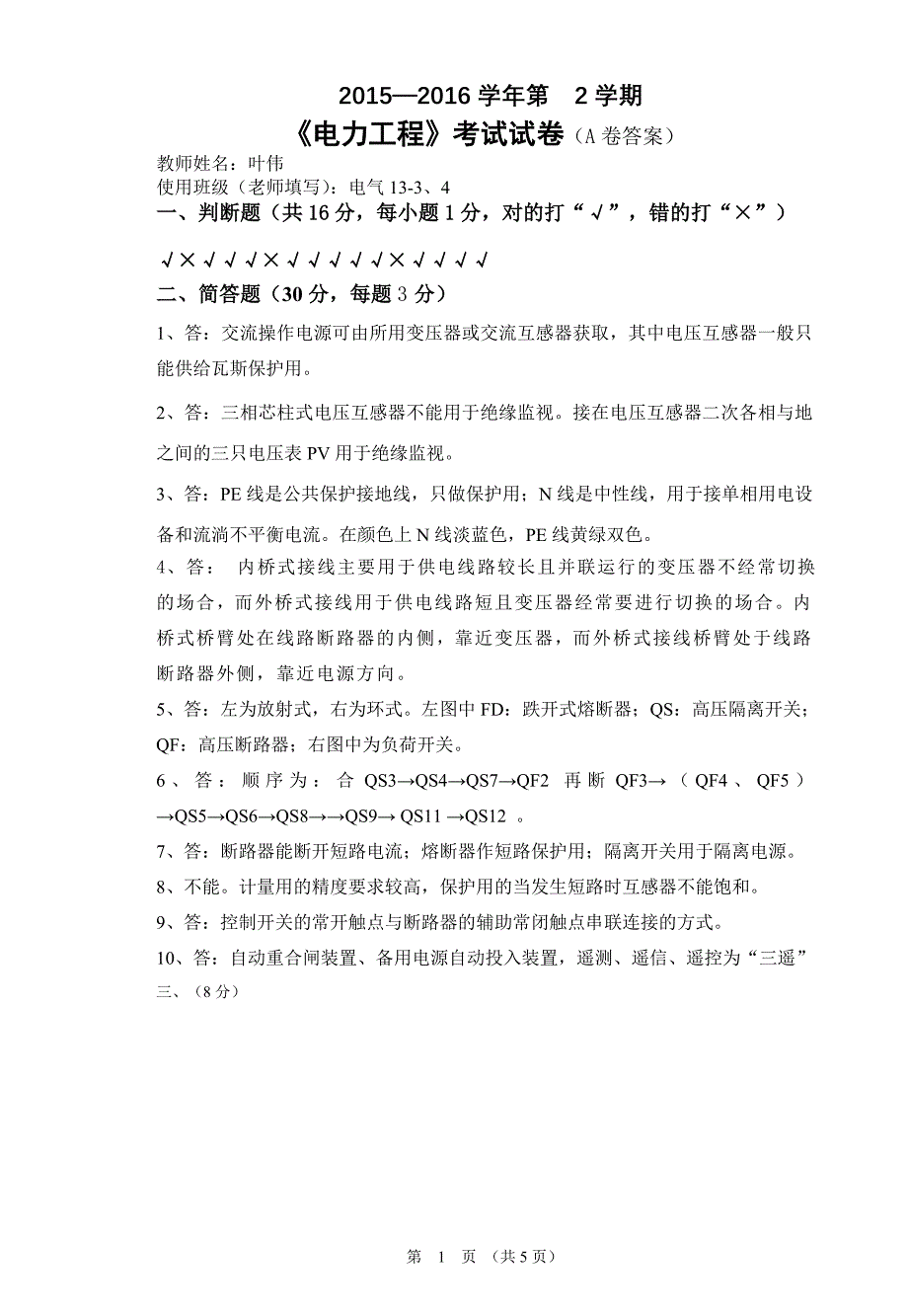 2015—2016 学年第　2 学期

《电力工程》考试试卷（A 卷答案）

教师姓名：叶伟

使用班级（老师填写）：电气 13-3、4

一、判断题（共 16 分，每小题 1 分，对的打“√”，错的打“×”）

√×√√√×√√√√√×√√√√

二、简答题（30 分，每题 3 分）

1、答：交流操作电源可由所用变压器或交流互感器获取，其中电压互感器一般只能供给瓦斯保护用。

2、答：三相芯柱式电压互感器不能用于绝缘监视。接在电压互感器二次各相与地之间的三只电压表 PV 用于绝缘监视。

3、答：PE 线是公共保护接地线，只做保护用；N 线是中性线，用于接单相用电设备和流淌不平衡电流。在颜色上 N 线淡蓝色，PE 线黄绿双色。

4、答：　内桥式接线主要用于供电线路较长且并联运行的变压器不经常切换的场合，而外桥式接线用于供电线路短且变压器经常要进行切换的场合。内桥式桥臂处在线路断路器的内侧，靠近变压器，而外桥式接线桥臂处于线路断路器外侧，靠近电源方向。

5、答：左为放射式，右为环式。左图中 FD：跌开式熔断器；QS：高压隔离开关；QF：高压断路器；右图中为负荷开关。

6、答：顺序为：合 QS3→QS4→QS7→QF2　再断 QF3→（QF4、QF5）→QS5→QS6→QS8→→QS9→ QS11 →QS12　。

7、答：断路器能断开短路电流；熔断器作短路保护用；隔离开关用于隔离电源。

8、不能。计量用的精度要求较高，保护用的当发生短路时互感器不能饱和。

9、答：控制开关的常开触点与断路器的辅助常闭触点串联连接的方式。

10、答：自动重合闸装置、备用电源自动投入装置，遥测、遥信、遥控为“三遥”

三、（8 分）

第　1　页　（共 5 页）